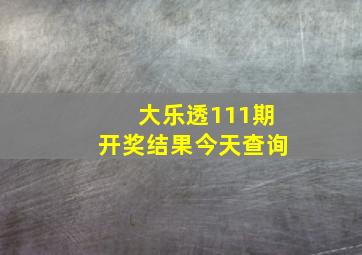 大乐透111期
开奖结果今天查询